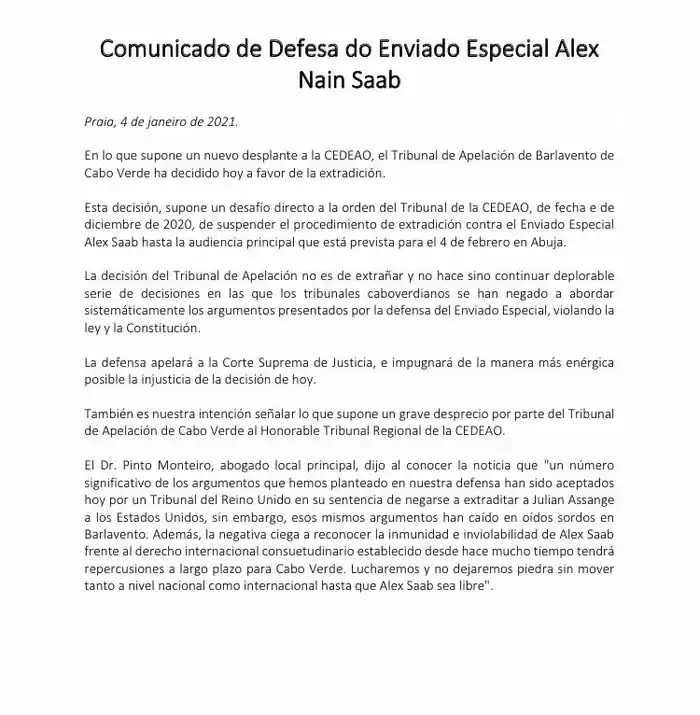 Comunicado de Defesa do Enviado Especial Alex Nain Saab

Praia, 4 de janeiro de 2021.

En lo que supone un nuevo desplante a la CEDEAO, el Tribunal de Apelación de Barlavento de Cabo Verde ha decidido hoy a favor de la extradición.

Esta decisión, supone un desafío directo a la orden del Tribunal de la CEDEAO, de fecha e de diciembre de 2020, de suspender el procedimiento de extradición contra el Enviado Especial Alex Saab hasta la audiencia principal que está prevista para el 4 de febrero en Abuja.

La decisión del Tribunal de Apelación no es de extrañar y no hace sino continuar deplorable serie de decisiones en las que los tribunales caboverdianos se han negado a abordar sistemáticamente los argumentos presentados por la defensa del Enviado Especial, violando la ley y la Constitución.

La defensa apelará a la Corte Suprema de Justicia, e impugnará de la manera más enérgica posible la injusticia de la decisión de hoy.

También es nuestra intención señalar lo que supone un grave desprecio por parte del Tribunal de Apelación de Cabo Verde al Honorable Tribunal Regional de la CEDEAO.

El Dr. Pinto Monteiro, abogado local principal, dijo al conocer la noticia que "un número significativo de los argumentos que hemos planteado en nuestra defensa han sido aceptados hoy por un Tribunal del Reino Unido en su sentencia de negarse a extraditar a Julian Assange a los Estados Unidos, sin embargo, esos mismos argumentos han caído en oídos sordos en Barlavento. Además, la negativa ciega a reconocer la inmunidad e inviolabilidad de Alex Saab frente al derecho internacional consuetudinario establecido desde hace mucho tiempo tendrá repercusiones a largo plazo para Cabo Verde. Lucharemos y no dejaremos piedra sin mover tanto a nivel nacional como internacional hasta que Alex Saab sea libre".